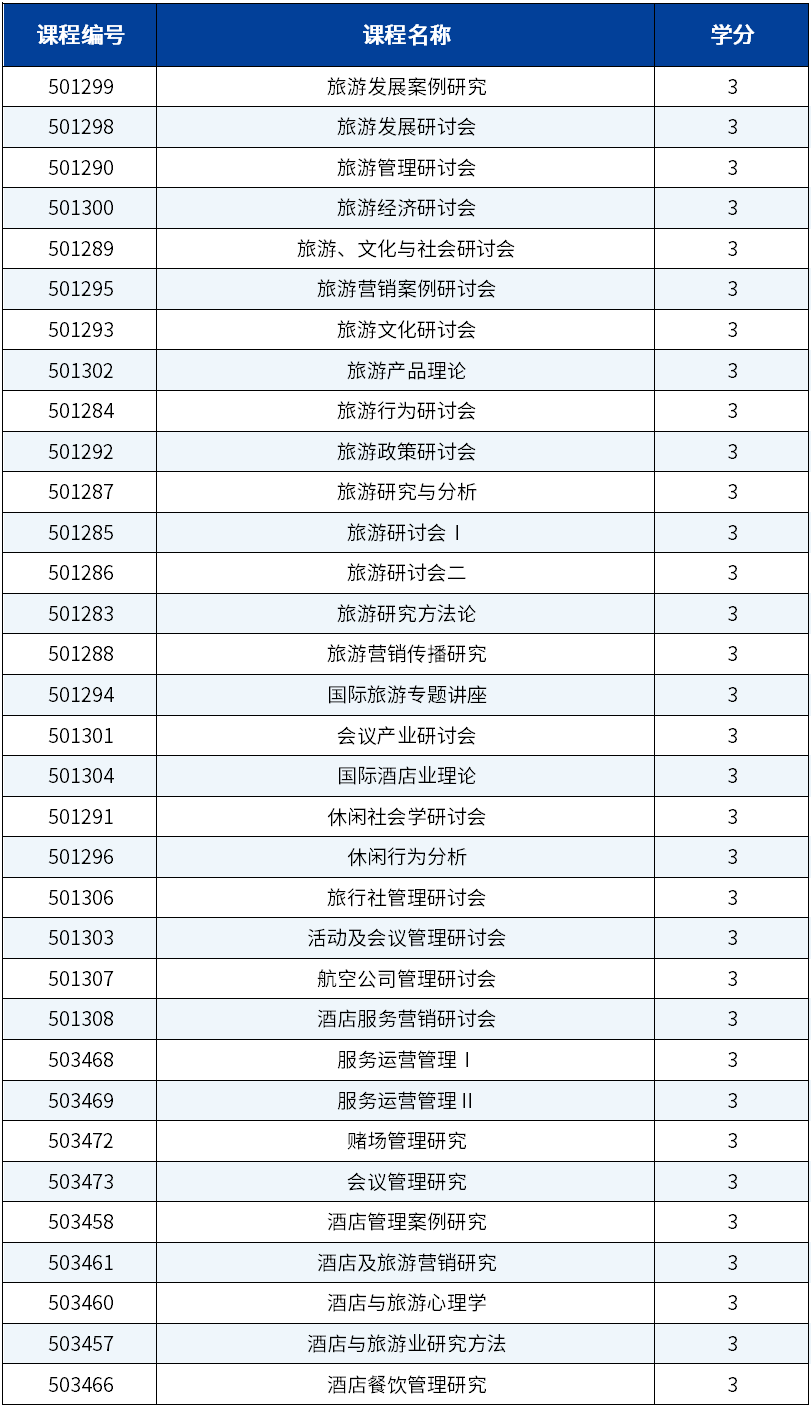 | 课程编号 | 课程名称 | 学分 |
|---|---|---|
| 501299 | 旅游发展案例研究 | 3 |
| 501298 | 旅游发展研讨会 | 3 |
| 501290 | 旅游管理研讨会 | 3 |
| 501300 | 旅游经济研讨会 | 3 |
| 501289 | 旅游、文化与社会研讨会 | 3 |
| 501295 | 旅游营销案例研讨会 | 3 |
| 501293 | 旅游文化研讨会 | 3 |
| 501302 | 旅游产品理论 | 3 |
| 501284 | 旅游行为研讨会 | 3 |
| 501292 | 旅游政策研讨会 | 3 |
| 501287 | 旅游研究与分析 | 3 |
| 501285 | 旅游研讨会 I | 3 |
| 501286 | 旅游研讨会二 | 3 |
| 501283 | 旅游研究方法论 | 3 |
| 501288 | 旅游营销传播研究 | 3 |
| 501294 | 国际旅游专题讲座 | 3 |
| 501301 | 会议产业研讨会 | 3 |
| 501304 | 国际酒店业理论 | 3 |
| 501291 | 休闲社会学研讨会 | 3 |
| 501296 | 休闲行为分析 | 3 |
| 501306 | 旅行社管理研讨会 | 3 |
| 501303 | 活动及会议管理研讨会 | 3 |
| 501307 | 航空公司管理研讨会 | 3 |
| 501308 | 酒店服务营销研讨会 | 3 |
| 503468 | 服务运营管理 I | 3 |
| 503469 | 服务运营管理 II | 3 |
| 503472 | 赌场管理研究 | 3 |
| 503473 | 会议管理研究 | 3 |
| 503458 | 酒店管理案例研究 | 3 |
| 503461 | 酒店及旅游营销研究 | 3 |
| 503460 | 酒店与旅游心理学 | 3 |
| 503457 | 酒店与旅游业研究方法 | 3 |
| 503466 | 酒店餐饮管理研究 | 3 |